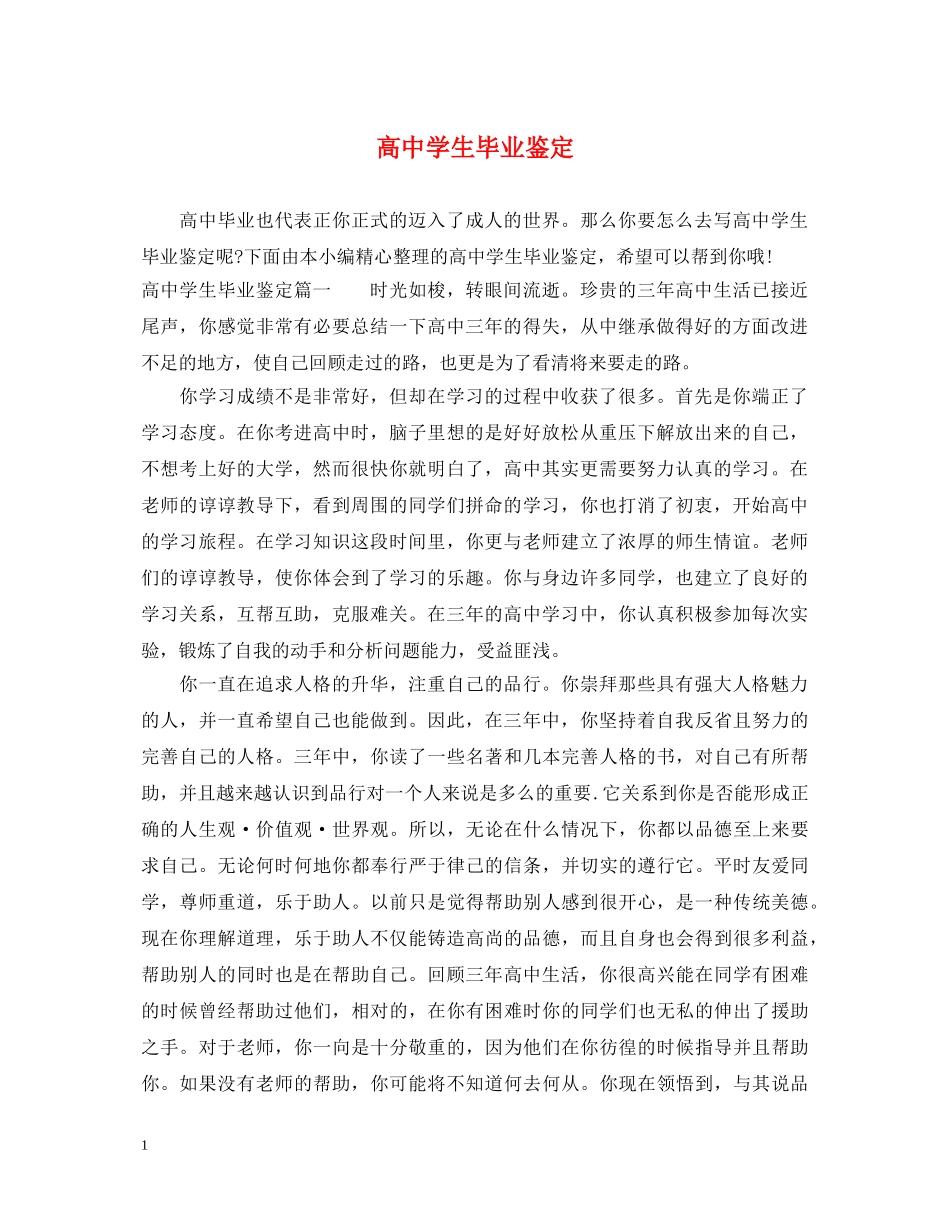 高中学生毕业鉴定

高中毕业也代表正你正式的迈入了成人的世界。那么你要怎么去写高中学生毕业鉴定呢?下面由本小编精心整理的高中学生毕业鉴定，希望可以帮到你哦!

高中学生毕业鉴定篇一　　时光如梭，转眼间流逝。珍贵的三年高中生活已接近尾声，你感觉非常有必要总结一下高中三年的得失，从中继承做得好的方面改进不足的地方，使自己回顾走过的路，也更是为了看清将来要走的路。

你学习成绩不是非常好，但却在学习的过程中收获了很多。首先是你端正了学习态度。在你考进高中时，脑子里想的是好好放松从重压下解放出来的自己，不想考上好的大学，然而很快你就明白了，高中其实更需要努力认真的学习。在老师的谆谆教导下，看到周围的同学们拼命的学习，你也打消了初衷，开始高中的学习旅程。在学习知识这段时间里，你更与老师建立了浓厚的师生情谊。老师们的谆谆教导，使你体会到了学习的乐趣。你与身边许多同学，也建立了良好的学习关系，互帮互助，克服难关。在三年的高中学习中，你认真积极参加每次实验，锻炼了自我的动手和分析问题能力，受益匪浅。

你一直在追求人格的升华，注重自己的品行。你崇拜那些具有强大人格魅力的人，并一直希望自己也能做到。因此，在三年中，你坚持着自我反省且努力的完善自己的人格。三年中，你读了一些名著和几本完善人格的书，对自己有所帮助，并且越来越认识到品行对一个人来说是多么的重要.它关系到你是否能形成正确的人生观·价值观·世界观。所以，无论在什么情况下，你都以品德至上来要求自己。无论何时何地你都奉行严于律己的信条，并切实的遵行它。平时友爱同学，尊师重道，乐于助人。以前只是觉得帮助别人感到很开心，是一种传统美德。现在你理解道理，乐于助人不仅能铸造高尚的品德，而且自身也会得到很多利益，帮助别人的同时也是在帮助自己。回顾三年高中生活，你很高兴能在同学有困难的时候曾经帮助过他们，相对的，在你有困难时你的同学们也无私的伸出了援助之手。对于老师，你一向是十分敬重的，因为他们在你彷徨的时候指导并且帮助你。如果没有老师的帮助，你可能将不知道何去何从。你现在领悟到，与其说品

1